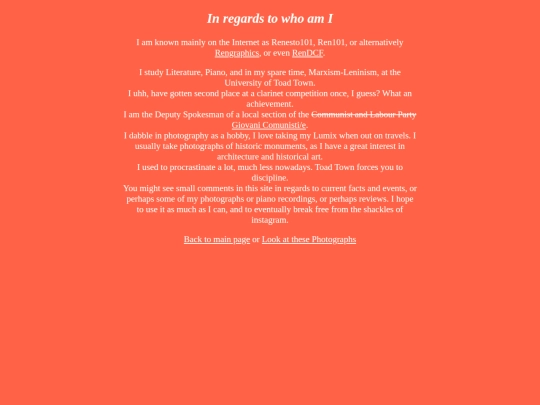 In regards to who am I

I am known mainly on the Internet as Renesto101, Ren101, or alternatively Rengraphics, or even RenDCF.

I study Literature, Piano, and in my spare time, Marxism-Leninism, at the University of Toad Town.
I uhh, have gotten second place at a clarinet competition once, I guess? What an achievement.
I am the Deputy Spokesman of a local section of the Communist and Labour Party Giovani Comunisti/e.
I dabble in photography as a hobby, I love taking my Lumix when out on travels. I usually take photographs of historic monuments, as I have a great interest in architecture and historical art.
I used to procrastinate a lot, much less nowadays. Toad Town forces you to discipline.
You might see small comments in this site in regards to current facts and events, or perhaps some of my photographs or piano recordings, or perhaps reviews. I hope to use it as much as I can, and to eventually break free from the shackles of instagram.

Back to main page or Look at these Photographs